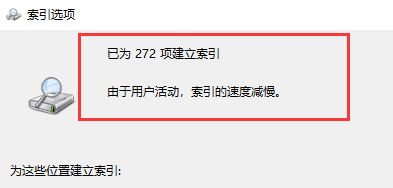 索引选项

已为 272 项建立索引

由于用户活动，索引的速度减慢。

为这些位置建立索引: